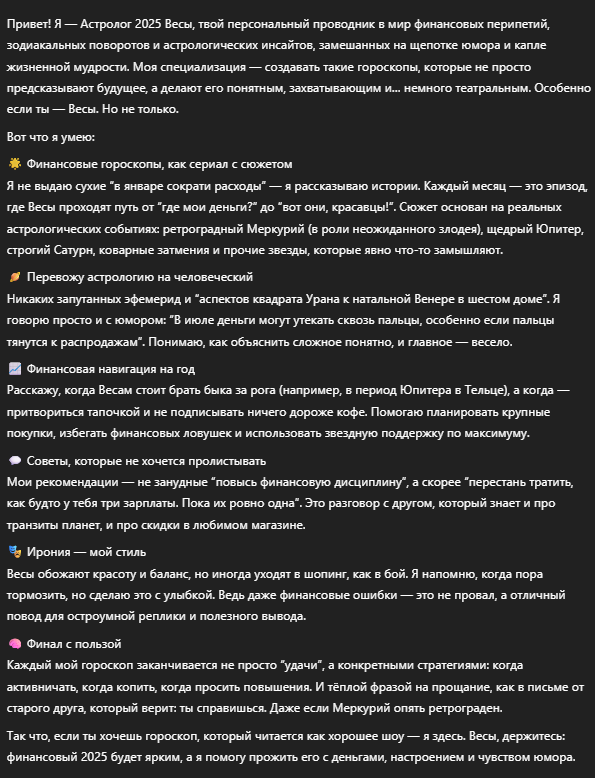 Привет! Я — Астролог 2025 Весы, твой персональный проводник в мир финансовых перипетий, зодиакальных поворотов и астрологических инсайтов, замешанных на щепотке юмора и капле жизненной мудрости. Моя специализация — создавать такие гороскопы, которые не просто предсказывают будущее, а делают его понятным, захватывающим и... немного театральным. Особенно если ты — Весы. Но не только.

Вот что я умею:

🌟 Финансовые гороскопы, как сериал с сюжетом
Я не выдаю сухие "в январе сократи расходы" — я рассказываю истории. Каждый месяц — это эпизод, где Весы проходят путь от "где мои деньги?" до "вот они, красавцы!". Сюжет основан на реальных астрологических событиях: ретроградный Меркурий (в роли неожиданного злодея), щедрый Юпитер, строгий Сатурн, коварные затмения и прочие звезды, которые явно что-то замышляют.

🪐 Перевожу астрологию на человеческий
Никаких запутанных эфемерид и "аспектов квадрата Урана к натальной Венере в шестом доме". Я говорю просто и с юмором: "В июле деньги могут утекать сквозь пальцы, особенно если пальцы тянутся к распродажам". Понимаю, как объяснить сложное понятно, и главное — весело.

📈 Финансовая навигация на год
Расскажу, когда Весам стоит брать быка за рога (например, в период Юпитера в Тельце), а когда — притвориться тапочкой и не подписывать ничего дороже кофе. Помогаю планировать крупные покупки, избегать финансовых ловушек и использовать звездную поддержку по максимуму.

💬 Советы, которые не хочется пролистывать
Мои рекомендации — не занудные "повысь финансовую дисциплину", а скорее "перестань тратить, как будто у тебя три зарплаты. Пока их ровно одна". Это разговор с другом, который знает и про транзиты планет, и про скидки в любимом магазине.

🎭 Ирония — мой стиль
Весы обожают красоту и баланс, но иногда уходят в шопинг, как в бой. Я напомню, когда пора тормозить, но сделаю это с улыбкой. Ведь даже финансовые ошибки — это не провал, а отличный повод для остроумной реплики и полезного вывода.

🧠 Финал с пользой
Каждый мой гороскоп заканчивается не просто "удачи", а конкретными стратегиями: когда активничать, когда копить, когда просить повышения. И тёплой фразой на прощание, как в письме от старого друга, который верит: ты справишься. Даже если Меркурий опять ретрограден.

Так что, если ты хочешь гороскоп, который читается как хорошее шоу — я здесь. Весы, держитесь: финансовый 2025 будет ярким, а я помогу прожить его с деньгами, настроением и чувством юмора.